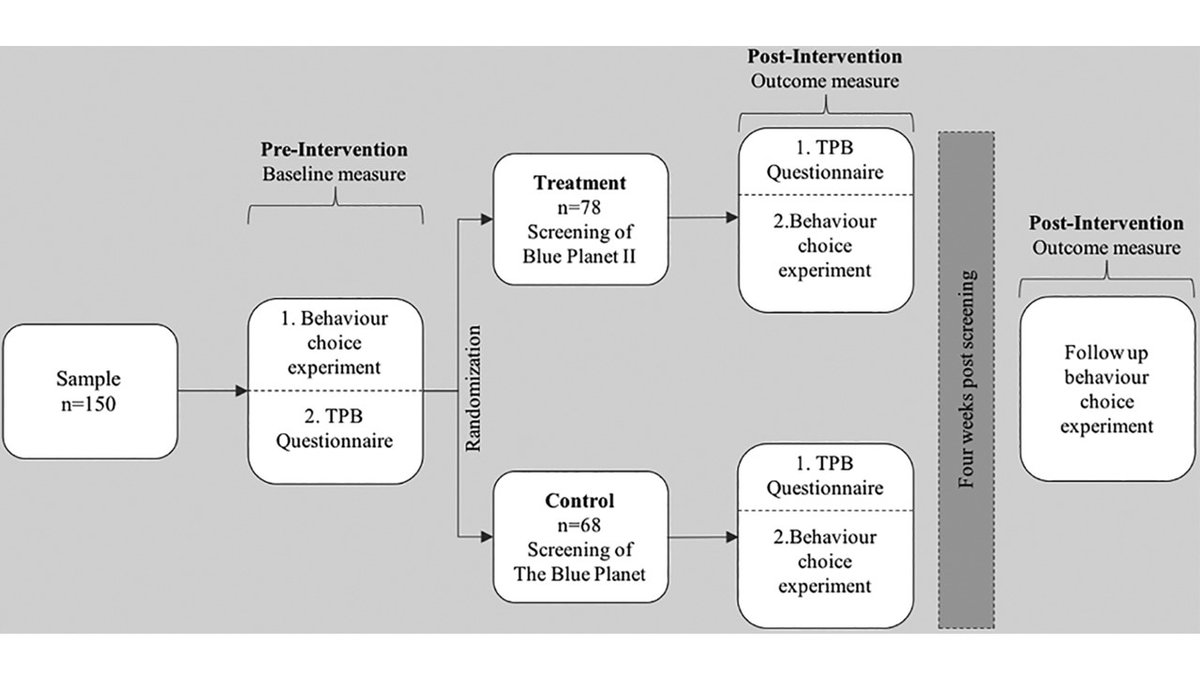 Sample
n=150

Pre-Intervention
Baseline measure

1. Behaviour choice experiment

2. TPB Questionnaire

Randomization

Treatment
n=78
Screening of Blue Planet II

Control
n=68
Screening of The Blue Planet

Post-Intervention
Outcome measure

1. TPB Questionnaire

2.Behaviour choice experiment

1. TPB Questionnaire

2.Behaviour choice experiment

Four weeks post screening

Post-Intervention
Outcome measure

Follow up behaviour choice experiment